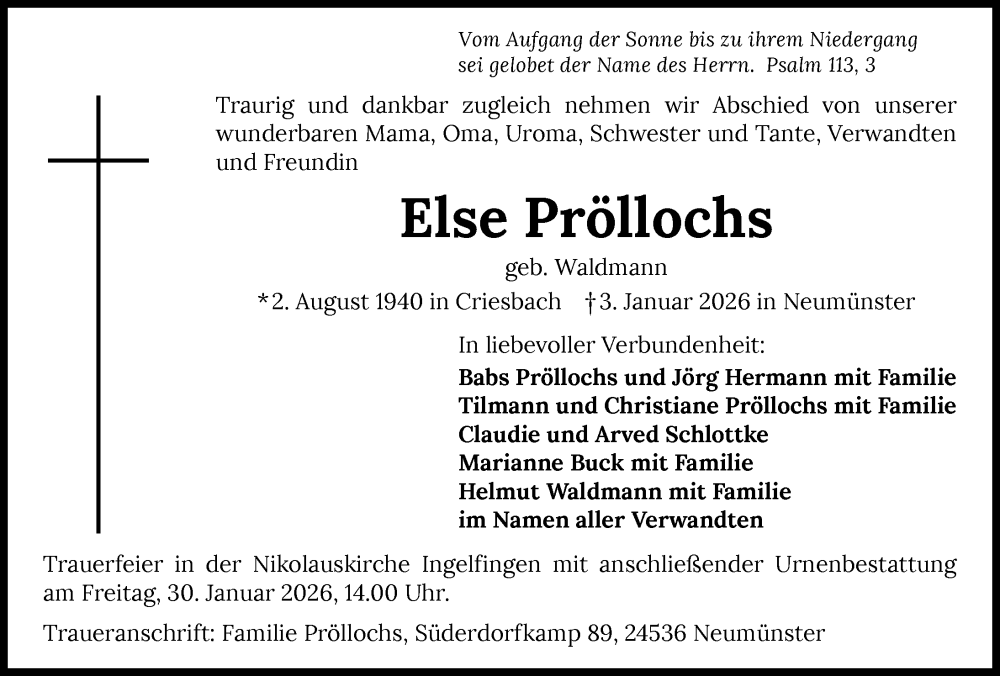 Vom Aufgang der Sonne bis zu ihrem Niedergang
sei gelobet der Name des Herrn. Psalm 113, 3

Traurig und dankbar zugleich nehmen wir Abschied von unserer wunderbaren Mama, Oma, Uroma, Schwester und Tante, Verwandten und Freundin

Else Pröllochs

geb. Waldmann

*2. August 1940 in Criesbach †3. Januar 2026 in Neumünster

In liebevoller Verbundenheit:

Babs Pröllochs und Jörg Hermann mit Familie
Tilmann und Christiane Pröllochs mit Familie
Claudie und Arved Schlottke
Marianne Buck mit Familie
Helmut Waldmann mit Familie
im Namen aller Verwandten

Trauerfeier in der Nikolauskirche Ingelfingen mit anschließender Urnenbestattung am Freitag, 30. Januar 2026, 14.00 Uhr.

Traueranschrift: Familie Pröllochs, Süderdorfkamp 89, 24536 Neumünster